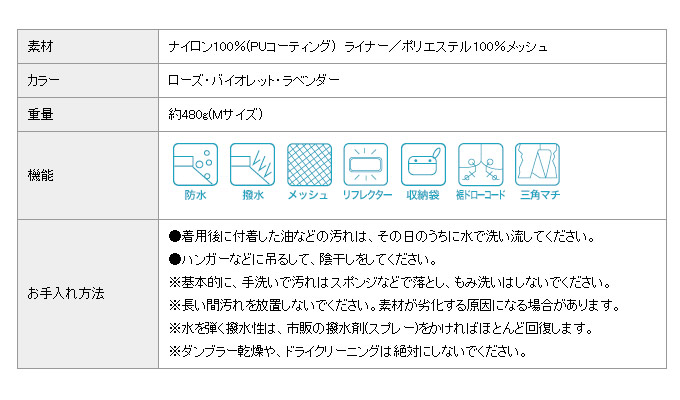 | 素材 | ナイロン100%(PUコーティング) ライナー/ポリエステル100%メッシュ |
|---|---|
| カラー | ローズ・バイオレット・ラベンダー |
| 重量 | 約480g(Mサイズ) |
| 機能 | 防水 撥水 メッシュ リフレクター 収納袋 裾ドローコード 三角マチ |
| お手入れ方法 | ●着用後に付着した油などの汚れは、その日のうちに水で洗い流してください。 ●ハンガーなどに吊るして、陰干しをしてください。 ※基本的に、手洗いで汚れはスポンジなどで落とし、もみ洗いはしないでください。 ※長い間汚れを放置しないでください。素材が劣化する原因になる場合があります。 ※水を弾く撥水性は、市販の撥水剤(スプレー)をかければほとんど回復します。 ※ダンブラー乾燥や、ドライクリーニングは絶対にしないでください。 |